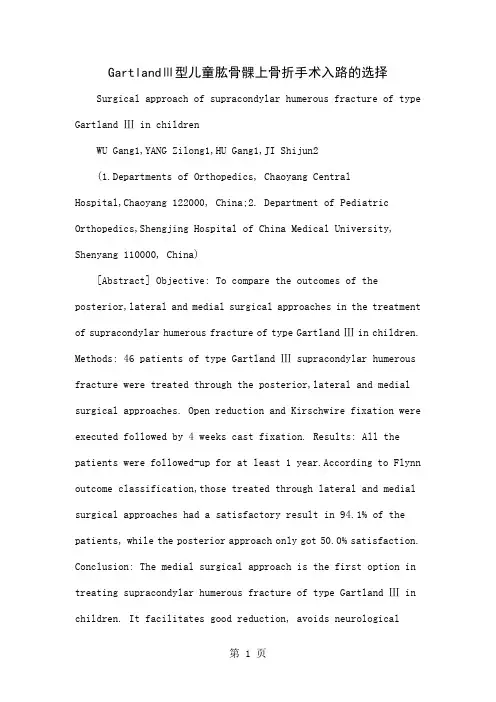 GartlandⅢ型儿童肱骨髁上骨折手术入路的选择

Surgical approach of supracondylar humerous fracture of type Gartland Ⅲ in children

WU Gang1,YANG Zilong1,HU Gang1,JI Shijun2

(1.Departments of Orthopedics, Chaoyang Central Hospital,Chaoyang 122000, China;2. Department of Pediatric Orthopedics,Shengjing Hospital of China Medical University, Shenyang 110000, China)

[Abstract] Objective: To compare the outcomes of the posterior,lateral and medial surgical approaches in the treatment of supracondylar humerous fracture of type Gartland Ⅲ in children. Methods: 46 patients of type Gartland Ⅲ supracondylar humerous fracture were treated through the posterior,lateral and medial surgical approaches. Open reduction and Kirschwire fixation were executed followed by 4 weeks cast fixation. Results: All the patients were followed-up for at least 1 year.According to Flynn outcome classification,those treated through lateral and medial surgical approaches had a satisfactory result in 94.1% of the patients, while the posterior approach only got 50.0% satisfaction. Conclusion: The medial surgical approach is the first option in treating supracondylar humerous fracture of type Gartland Ⅲ in children. It facilitates good reduction, avoids neurological

第 1 页